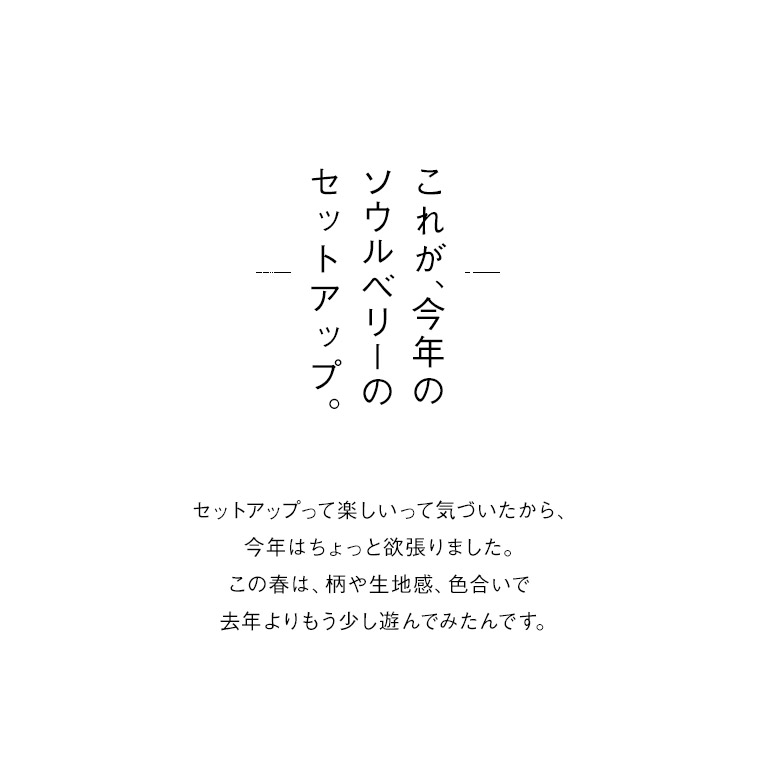 これが、今年の
ソウルベリーの
セットアップ。

セットアップって楽しいって気づいたから、
今年はちょっと欲張りました。
この春は、柄や生地感、色合いで
去年よりもう少し遊んでみたんです。